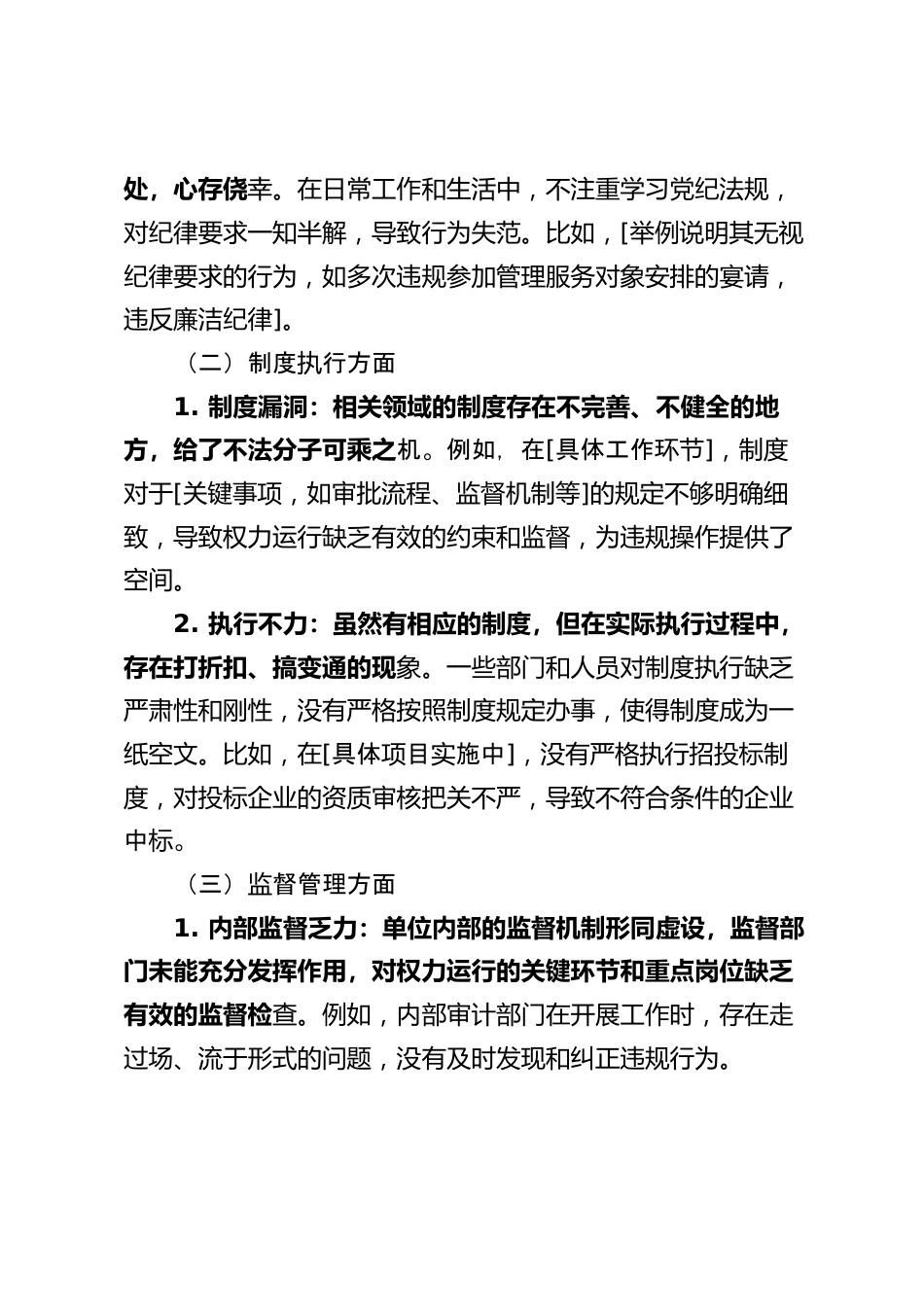 处，心存侥幸。在日常工作和生活中，不注重学习党纪法规，对纪律要求一知半解，导致行为失范。比如，[举例说明其无视纪律要求的行为，如多次违规参加管理服务对象安排的宴请，违反廉洁纪律]。

（二）制度执行方面

1. 制度漏洞：相关领域的制度存在不完善、不健全的地方，给了不法分子可乘之机。例如，在[具体工作环节]，制度对于[关键事项，如审批流程、监督机制等]的规定不够明确细致，导致权力运行缺乏有效的约束和监督，为违规操作提供了空间。

2. 执行不力：虽然有相应的制度，但在实际执行过程中，存在打折扣、搞变通的现象。一些部门和人员对制度执行缺乏严肃性和刚性，没有严格按照制度规定办事，使得制度成为一纸空文。比如，在[具体项目实施中]，没有严格执行招投标制度，对投标企业的资质审核把关不严，导致不符合条件的企业中标。

（三）监督管理方面

1. 内部监督乏力：单位内部的监督机制形同虚设，监督部门未能充分发挥作用，对权力运行的关键环节和重点岗位缺乏有效的监督检查。例如，内部审计部门在开展工作时，存在走过场、流于形式的问题，没有及时发现和纠正违规行为。